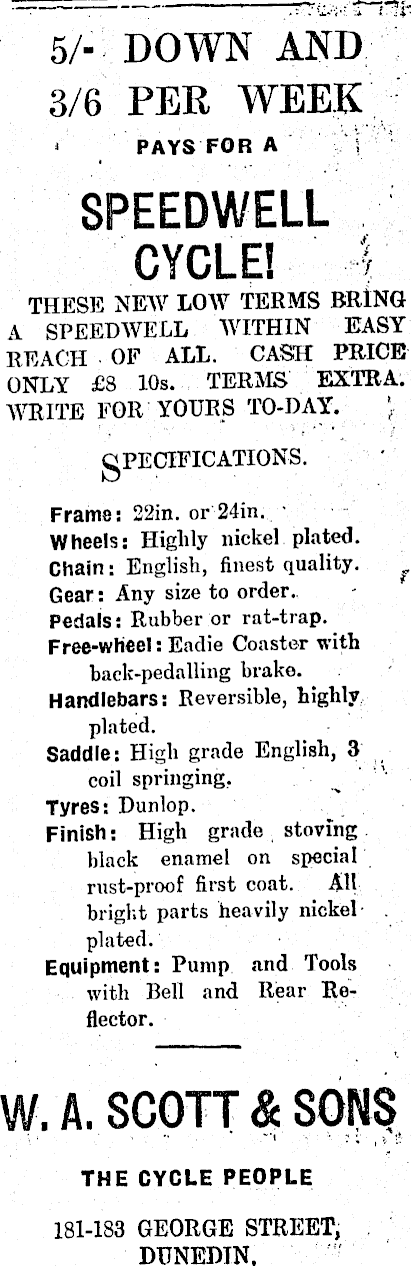 5/- DOWN AND 3/6 PER WEEK

PAYS FOR A

SPEEDWELL CYCLE!

THESE NEW LOW TERMS BRING A SPEEDWELL WITHIN EASY REACH OF ALL. CASH PRICE ONLY £8 10s. TERMS EXTRA. WRITE FOR YOURS TO-DAY.

SPECIFICATIONS.

Frame: 22in. or 24in.
Wheels: Highly nickel plated.
Chain: English, finest quality.
Gear: Any size to order.
Pedals: Rubber or rat-trap.
Free-wheel: Eadie Coaster with back-pedalling brake.
Handlebars: Reversible, highly plated.
Saddle: High grade English, 3 coil springing.
Tyres: Dunlop.
Finish: High grade stoving black enamel on special rust-proof first coat. All bright parts heavily nickel plated.
Equipment: Pump and Tools with Bell and Rear Reflector.

W. A. SCOTT & SONS

THE CYCLE PEOPLE

181-183 GEORGE STREET, DUNEDIN.